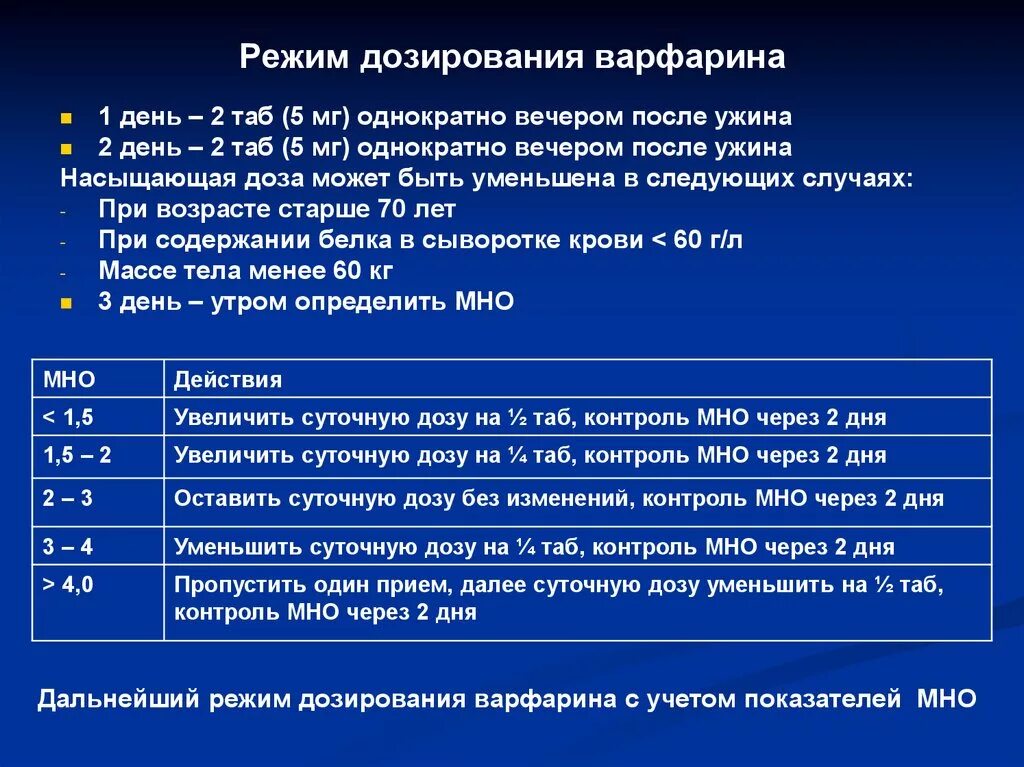 Режим дозирования варфарина

- 1 день – 2 таб (5 мг) однократно вечером после ужина
- 2 день – 2 таб (5 мг) однократно вечером после ужина

Насыщающая доза может быть уменьшена в следующих случаях:

- При возрасте старше 70 лет
- При содержании белка в сыворотке крови < 60 г/л
- Массе тела менее 60 кг

- 3 день – утром определить МНО

| МНО | Действия |
|---|---|
| < 1,5 | Увеличить суточную дозу на ½ таб, контроль МНО через 2 дня |
| 1,5 – 2 | Увеличить суточную дозу на ¼ таб, контроль МНО через 2 дня |
| 2 – 3 | Оставить суточную дозу без изменений, контроль МНО через 2 дня |
| 3 – 4 | Уменьшить суточную дозу на ¼ таб, контроль МНО через 2 дня |
| > 4,0 | Пропустить один прием, далее суточную дозу уменьшить на ½ таб, контроль МНО через 2 дня |

Дальнейший режим дозирования варфарина с учетом показателей МНО